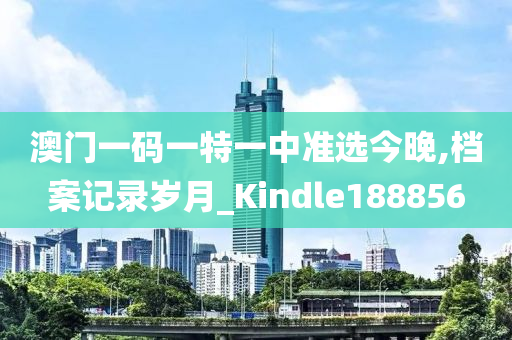 澳门一码一特一中准选今晚,档案记录岁月_Kindle188856